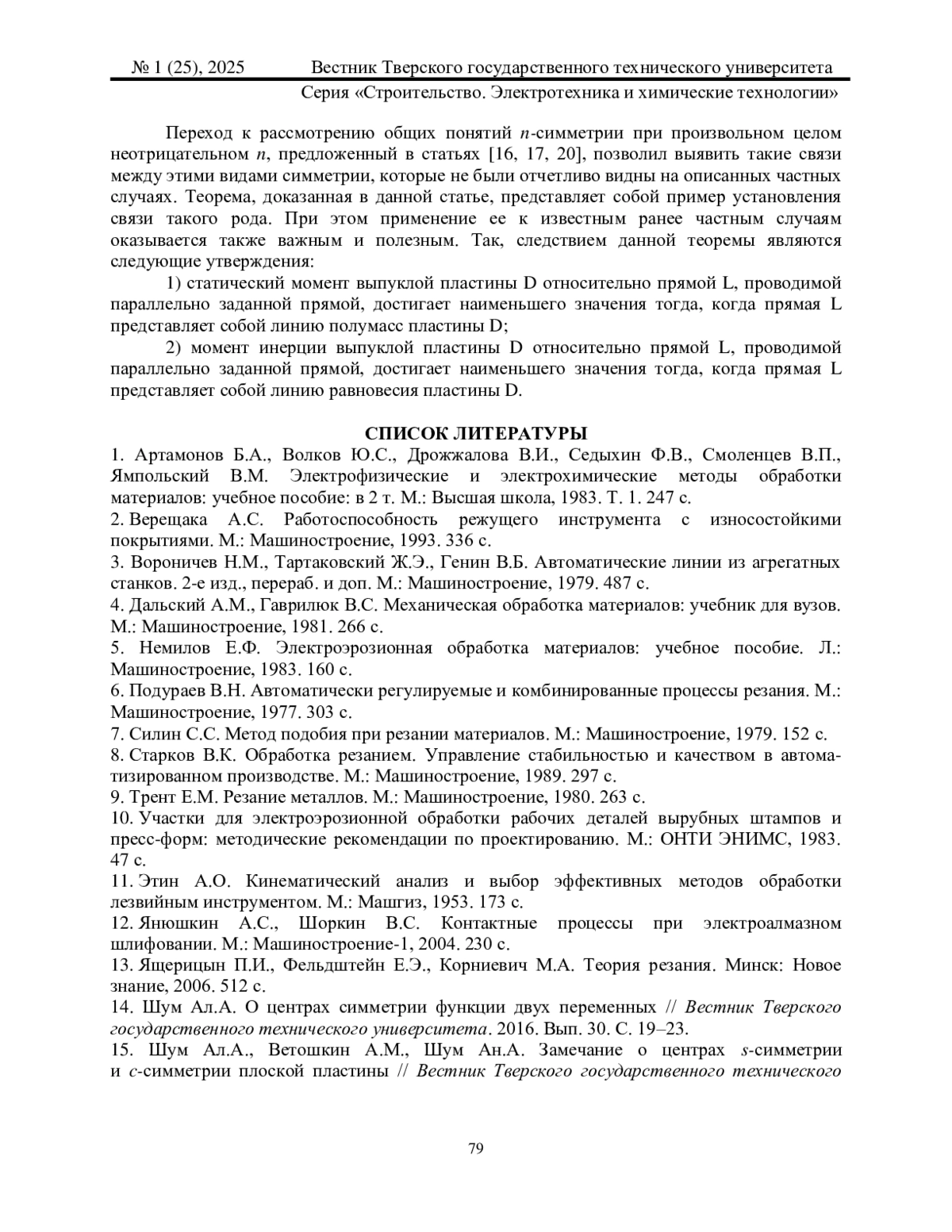 № 1 (25), 2025 Вестник Тверского государственного технического университета
Серия «Строительство. Электротехника и химические технологии»

Переход к рассмотрению общих понятий $n$-симметрии при произвольном целом неотрицательном $n$, предложенный в статьях [16, 17, 20], позволил выявить такие связи между этими видами симметрии, которые не были отчетливо видны на описанных частных случаях. Теорема, доказанная в данной статье, представляет собой пример установления связи такого рода. При этом применение ее к известным ранее частным случаям оказывается также важным и полезным. Так, следствием данной теоремы являются следующие утверждения:

1) статический момент выпуклой пластины D относительно прямой L, проводимой параллельно заданной прямой, достигает наименьшего значения тогда, когда прямая L представляет собой линию полумасс пластины D;

2) момент инерции выпуклой пластины D относительно прямой L, проводимой параллельно заданной прямой, достигает наименьшего значения тогда, когда прямая L представляет собой линию равновесия пластины D.

СПИСОК ЛИТЕРАТУРЫ

1. Артамонов Б.А., Волков Ю.С., Дрожжалова В.И., Седыхин Ф.В., Смоленцев В.П., Ямпольский В.М. Электрофизические и электрохимические методы обработки материалов: учебное пособие: в 2 т. М.: Высшая школа, 1983. Т. 1. 247 с.
2. Верещака А.С. Работоспособность режущего инструмента с износостойкими покрытиями. М.: Машиностроение, 1993. 336 с.
3. Вороничев Н.М., Тартаковский Ж.Э., Генин В.Б. Автоматические линии из агрегатных станков. 2-е изд., перераб. и доп. М.: Машиностроение, 1979. 487 с.
4. Дальский А.М., Гаврилюк В.С. Механическая обработка материалов: учебник для вузов. М.: Машиностроение, 1981. 266 с.
5. Немилов Е.Ф. Электроэрозионная обработка материалов: учебное пособие. Л.: Машиностроение, 1983. 160 с.
6. Подураев В.Н. Автоматически регулируемые и комбинированные процессы резания. М.: Машиностроение, 1977. 303 с.
7. Силин С.С. Метод подобия при резании материалов. М.: Машиностроение, 1979. 152 с.
8. Старков В.К. Обработка резанием. Управление стабильностью и качеством в автоматизированном производстве. М.: Машиностроение, 1989. 297 с.
9. Трент Е.М. Резание металлов. М.: Машиностроение, 1980. 263 с.
10. Участки для электроэрозионной обработки рабочих деталей вырубных штампов и пресс-форм: методические рекомендации по проектированию. М.: ОНТИ ЭНИМС, 1983. 47 с.
11. Этин А.О. Кинематический анализ и выбор эффективных методов обработки лезвийным инструментом. М.: Машгиз, 1953. 173 с.
12. Янюшкин А.С., Шоркин В.С. Контактные процессы при электроалмазном шлифовании. М.: Машиностроение-1, 2004. 230 с.
13. Ящерицын П.И., Фельдштейн Е.Э., Корниевич М.А. Теория резания. Минск: Новое знание, 2006. 512 с.
14. Шум Ал.А. О центрах симметрии функции двух переменных // Вестник Тверского государственного технического университета. 2016. Вып. 30. С. 19–23.
15. Шум Ал.А., Ветошкин А.М., Шум Ан.А. Замечание о центрах $s$-симметрии и $c$-симметрии плоской пластины // Вестник Тверского государственного технического

79